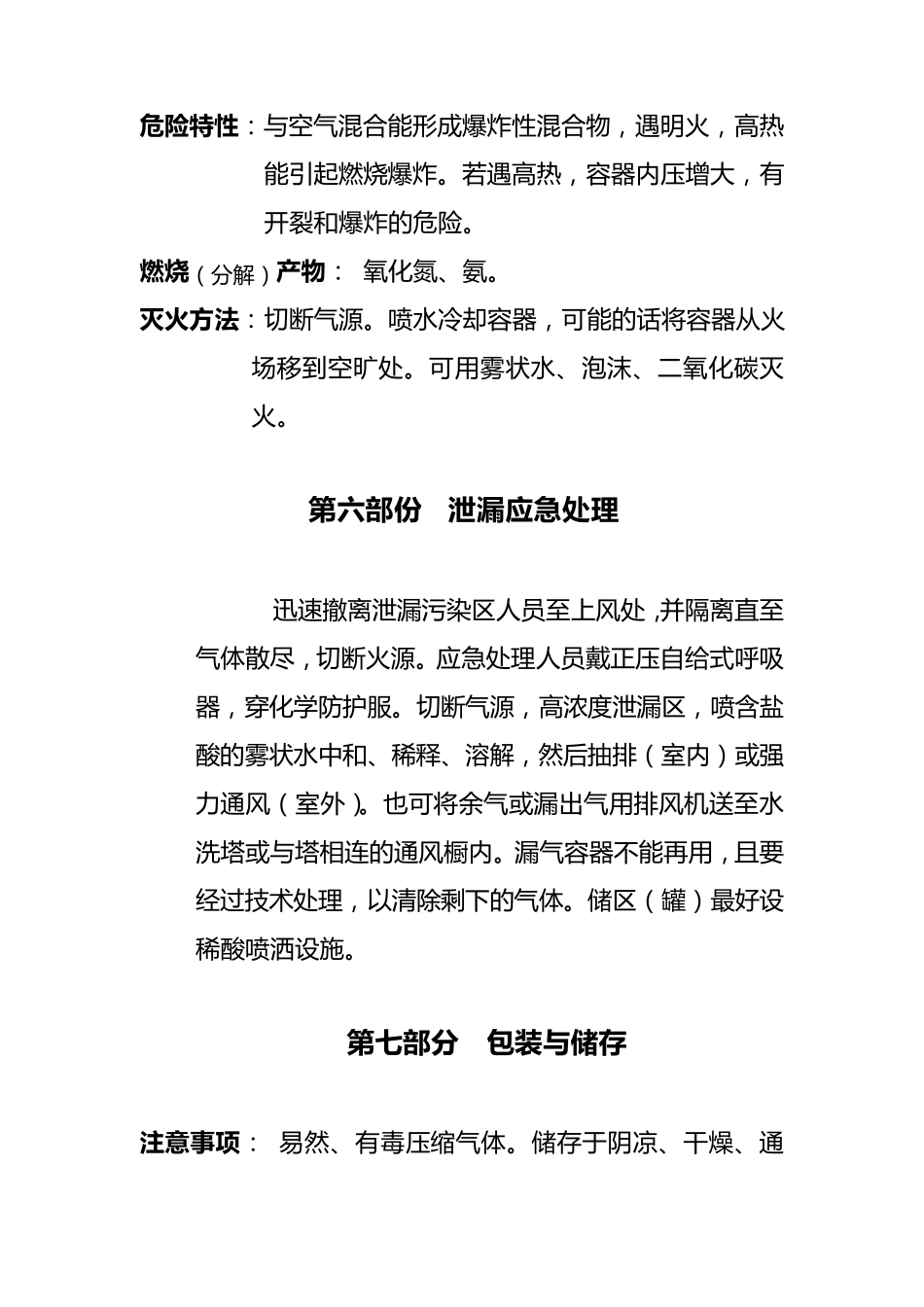 危险特性：与空气混合能形成爆炸性混合物，遇明火，高热能引起燃烧爆炸。若遇高热，容器内压增大，有开裂和爆炸的危险。

燃烧（分解）产物： 氧化氮、氨。

灭火方法：切断气源。喷水冷却容器，可能的话将容器从火场移到空旷处。可用雾状水、泡沫、二氧化碳灭火。

第六部份 泄漏应急处理

迅速撤离泄漏污染区人员至上风处，并隔离直至气体散尽，切断火源。应急处理人员戴正压自给式呼吸器，穿化学防护服。切断气源，高浓度泄漏区，喷含盐酸的雾状水中和、稀释、溶解，然后抽排（室内）或强力通风（室外）。也可将余气或漏出气用排风机送至水洗塔或与塔相连的通风橱内。漏气容器不能再用，且要经过技术处理，以清除剩下的气体。储区（罐）最好设稀酸喷洒设施。

第七部分 包装与储存

注意事项： 易然、有毒压缩气体。储存于阴凉、干燥、通